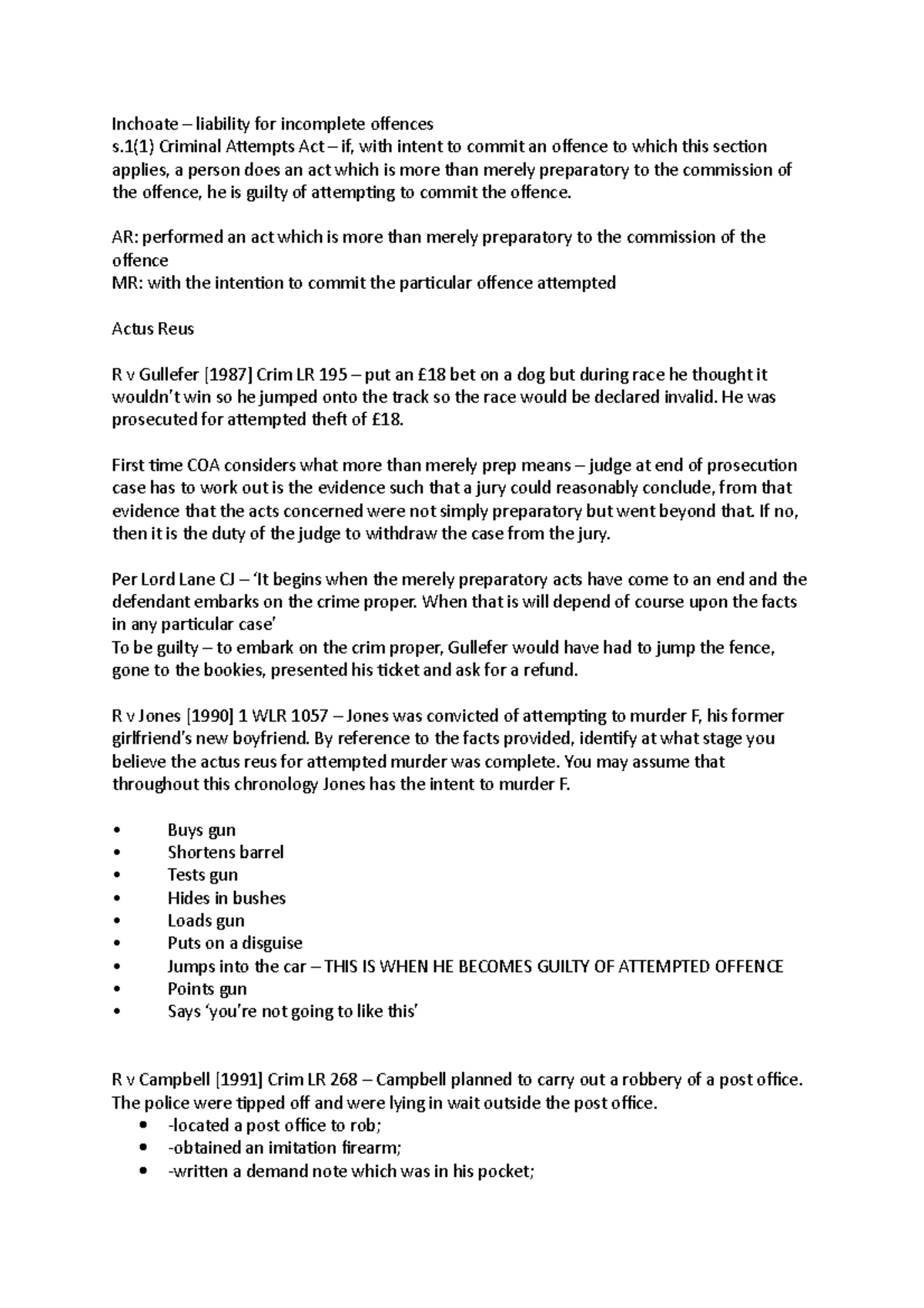 Inchoate – liability for incomplete offences
s.1(1) Criminal Attempts Act – if, with intent to commit an offence to which this section applies, a person does an act which is more than merely preparatory to the commission of the offence, he is guilty of attempting to commit the offence.

AR: performed an act which is more than merely preparatory to the commission of the offence
MR: with the intention to commit the particular offence attempted

Actus Reus

R v Gullefer [1987] Crim LR 195 – put an £18 bet on a dog but during race he thought it wouldn't win so he jumped onto the track so the race would be declared invalid. He was prosecuted for attempted theft of £18.

First time COA considers what more than merely prep means – judge at end of prosecution case has to work out is the evidence such that a jury could reasonably conclude, from that evidence that the acts concerned were not simply preparatory but went beyond that. If no, then it is the duty of the judge to withdraw the case from the jury.

Per Lord Lane CJ – 'It begins when the merely preparatory acts have come to an end and the defendant embarks on the crime proper. When that is will depend of course upon the facts in any particular case'
To be guilty – to embark on the crim proper, Gullefer would have had to jump the fence, gone to the bookies, presented his ticket and ask for a refund.

R v Jones [1990] 1 WLR 1057 – Jones was convicted of attempting to murder F, his former girlfriend's new boyfriend. By reference to the facts provided, identify at what stage you believe the actus reus for attempted murder was complete. You may assume that throughout this chronology Jones has the intent to murder F.

• Buys gun
• Shortens barrel
• Tests gun
• Hides in bushes
• Loads gun
• Puts on a disguise
• Jumps into the car – THIS IS WHEN HE BECOMES GUILTY OF ATTEMPTED OFFENCE
• Points gun
• Says 'you're not going to like this'

R v Campbell [1991] Crim LR 268 – Campbell planned to carry out a robbery of a post office. The police were tipped off and were lying in wait outside the post office.
• -located a post office to rob;
• -obtained an imitation firearm;
• -written a demand note which was in his pocket;